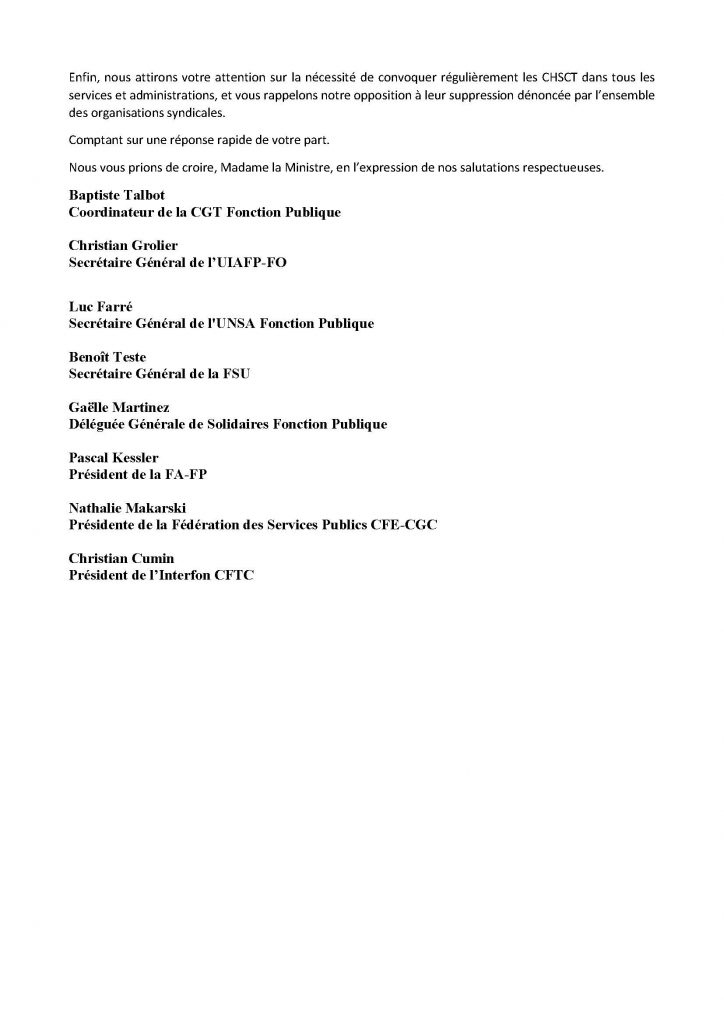 Enfin, nous attirons votre attention sur la nécessité de convoquer régulièrement les CHSCT dans tous les services et administrations, et vous rappelons notre opposition à leur suppression dénoncée par l'ensemble des organisations syndicales.

Comptant sur une réponse rapide de votre part.

Nous vous prions de croire, Madame la Ministre, en l'expression de nos salutations respectueuses.

Baptiste Talbot
Coordinateur de la CGT Fonction Publique

Christian Grolier
Secrétaire Général de l'UIAFP-FO

Luc Farré
Secrétaire Général de l'UNSA Fonction Publique

Benoît Teste
Secrétaire Général de la FSU

Gaëlle Martinez
Déléguée Générale de Solidaires Fonction Publique

Pascal Kessler
Président de la FA-FP

Nathalie Makarski
Présidente de la Fédération des Services Publics CFE-CGC

Christian Cumin
Président de l'Interfon CFTC